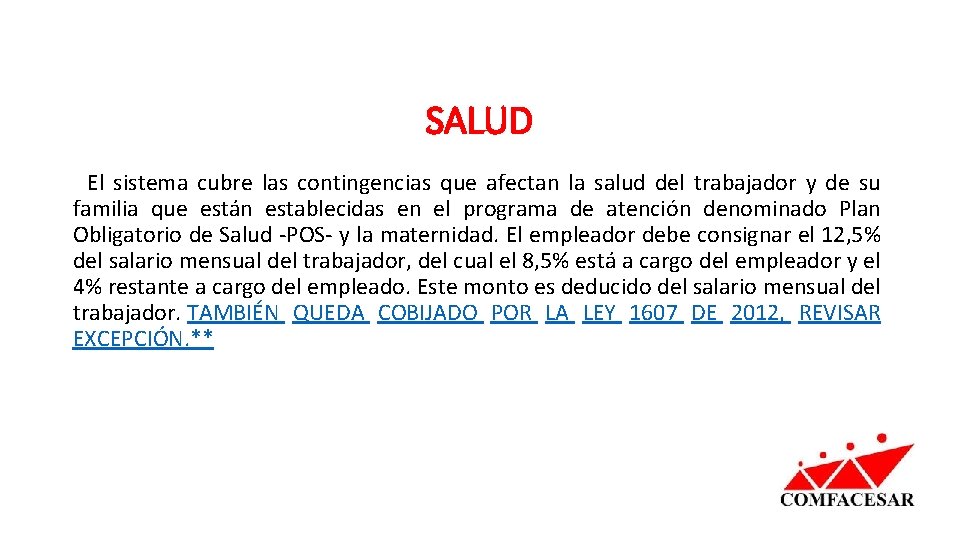 SALUD

El sistema cubre las contingencias que afectan la salud del trabajador y de su familia que están establecidas en el programa de atención denominado Plan Obligatorio de Salud -POS- y la maternidad. El empleador debe consignar el 12,5% del salario mensual del trabajador, del cual el 8,5% está a cargo del empleador y el 4% restante a cargo del empleado. Este monto es deducido del salario mensual del trabajador. TAMBIÉN QUEDA COBIJADO POR LA LEY 1607 DE 2012, REVISAR EXCEPCIÓN.**

COMFACESAR